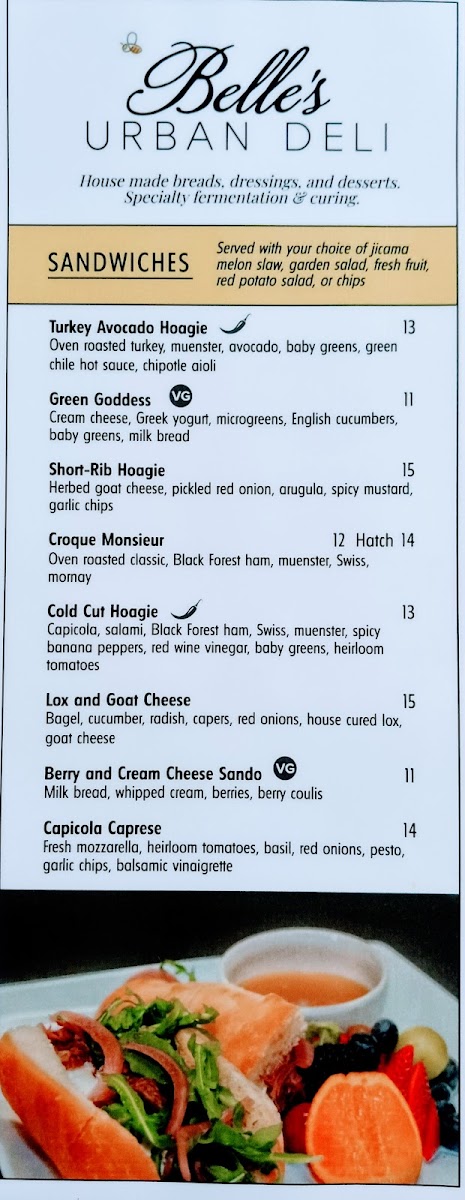 Belle's
URBAN DELI

House made breads, dressings, and desserts. Specialty fermentation & curing.

SANDWICHES

Served with your choice of jicama melon slaw, garden salad, fresh fruit, red potato salad, or chips

Turkey Avocado Hoagie 13
Oven roasted turkey, muenster, avocado, baby greens, green chile hot sauce, chipotle aioli

Green Goddess VG 11
Cream cheese, Greek yogurt, microgreens, English cucumbers, baby greens, milk bread

Short-Rib Hoagie 15
Herbed goat cheese, pickled red onion, arugula, spicy mustard, garlic chips

Croque Monsieur 12 Hatch 14
Oven roasted classic, Black Forest ham, muenster, Swiss, mornay

Cold Cut Hoagie 13
Capicola, salami, Black Forest ham, Swiss, muenster, spicy banana peppers, red wine vinegar, baby greens, heirloom tomatoes

Lox and Goat Cheese 15
Bagel, cucumber, radish, capers, red onions, house cured lox, goat cheese

Berry and Cream Cheese Sando VG 11
Milk bread, whipped cream, berries, berry coulis

Capicola Caprese 14
Fresh mozzarella, heirloom tomatoes, basil, red onions, pesto, garlic chips, balsamic vinaigrette